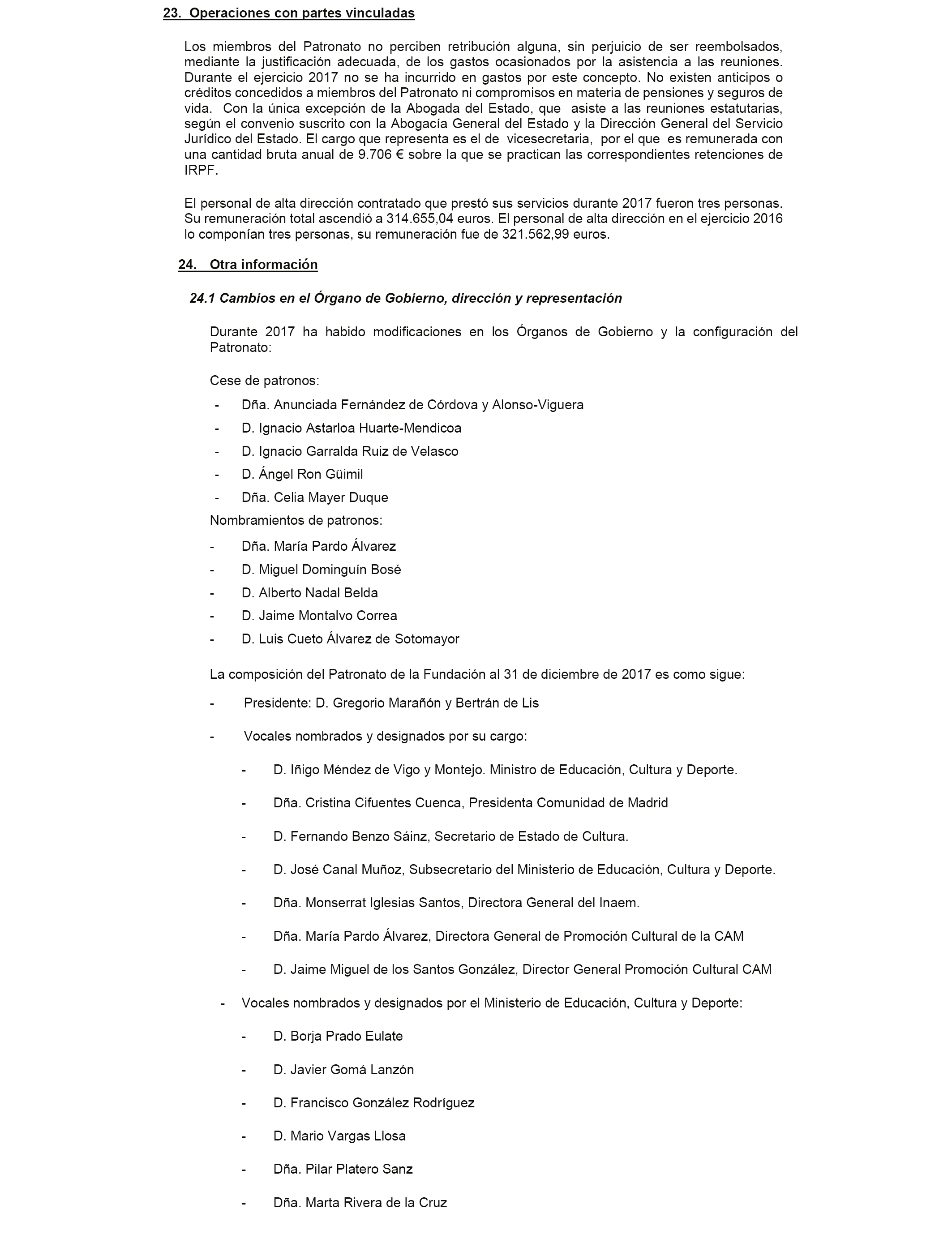 23. Operaciones con partes vinculadas

Los miembros del Patronato no perciben retribución alguna, sin perjuicio de ser reembolsados, mediante la justificación adecuada, de los gastos ocasionados por la asistencia a las reuniones. Durante el ejercicio 2017 no se ha incurrido en gastos por este concepto. No existen anticipos o créditos concedidos a miembros del Patronato ni compromisos en materia de pensiones y seguros de vida. Con la única excepción de la Abogada del Estado, que asiste a las reuniones estatutarias, según el convenio suscrito con la Abogacía General del Estado y la Dirección General del Servicio Jurídico del Estado. El cargo que representa es el de vicesecretaria, por el que es remunerada con una cantidad bruta anual de 9.706 € sobre la que se practican las correspondientes retenciones de IRPF.

El personal de alta dirección contratado que prestó sus servicios durante 2017 fueron tres personas. Su remuneración total ascendió a 314.655,04 euros. El personal de alta dirección en el ejercicio 2016 lo componían tres personas, su remuneración fue de 321.562,99 euros.

24. Otra información

24.1 Cambios en el Órgano de Gobierno, dirección y representación

Durante 2017 ha habido modificaciones en los Órganos de Gobierno y la configuración del Patronato:

Cese de patronos:
- Dña. Anunciada Fernández de Córdova y Alonso-Viguera
- D. Ignacio Astarloa Huarte-Mendicoa
- D. Ignacio Garralda Ruiz de Velasco
- D. Ángel Ron Güimil
- Dña. Celia Mayer Duque

Nombramientos de patronos:
- Dña. María Pardo Álvarez
- D. Miguel Dominguín Bosé
- D. Alberto Nadal Belda
- D. Jaime Montalvo Correa
- D. Luis Cueto Álvarez de Sotomayor

La composición del Patronato de la Fundación al 31 de diciembre de 2017 es como sigue:

- Presidente: D. Gregorio Marañón y Bertrán de Lis

- Vocales nombrados y designados por su cargo:

- D. Iñigo Méndez de Vigo y Montejo. Ministro de Educación, Cultura y Deporte.

- Dña. Cristina Cifuentes Cuenca, Presidenta Comunidad de Madrid

- D. Fernando Benzo Sáinz, Secretario de Estado de Cultura.

- D. José Canal Muñoz, Subsecretario del Ministerio de Educación, Cultura y Deporte.

- Dña. Monserrat Iglesias Santos, Directora General del Inaem.

- Dña. María Pardo Álvarez, Directora General de Promoción Cultural de la CAM

- D. Jaime Miguel de los Santos González, Director General Promoción Cultural CAM

- Vocales nombrados y designados por el Ministerio de Educación, Cultura y Deporte:

- D. Borja Prado Eulate

- D. Javier Gomá Lanzón

- D. Francisco González Rodríguez

- D. Mario Vargas Llosa

- Dña. Pilar Platero Sanz

- Dña. Marta Rivera de la Cruz